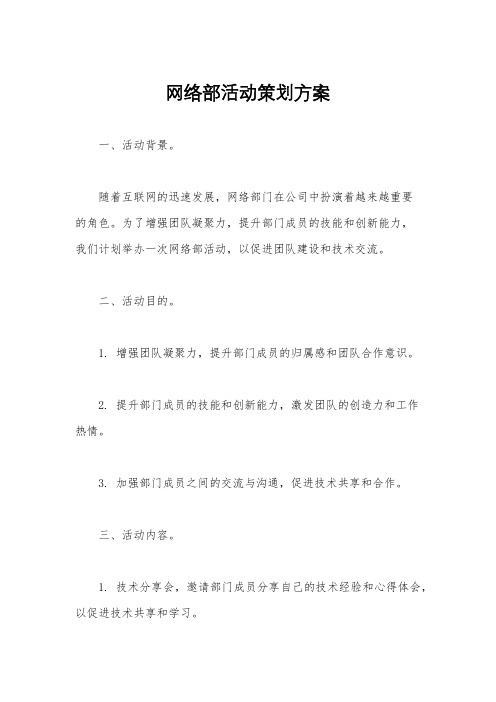 网络部活动策划方案

一、活动背景。

随着互联网的迅速发展，网络部门在公司中扮演着越来越重要的角色。为了增强团队凝聚力，提升部门成员的技能和创新能力，我们计划举办一次网络部活动，以促进团队建设和技术交流。

二、活动目的。

1. 增强团队凝聚力，提升部门成员的归属感和团队合作意识。

2. 提升部门成员的技能和创新能力，激发团队的创造力和工作热情。

3. 加强部门成员之间的交流与沟通，促进技术共享和合作。

三、活动内容。

1. 技术分享会，邀请部门成员分享自己的技术经验和心得体会，以促进技术共享和学习。